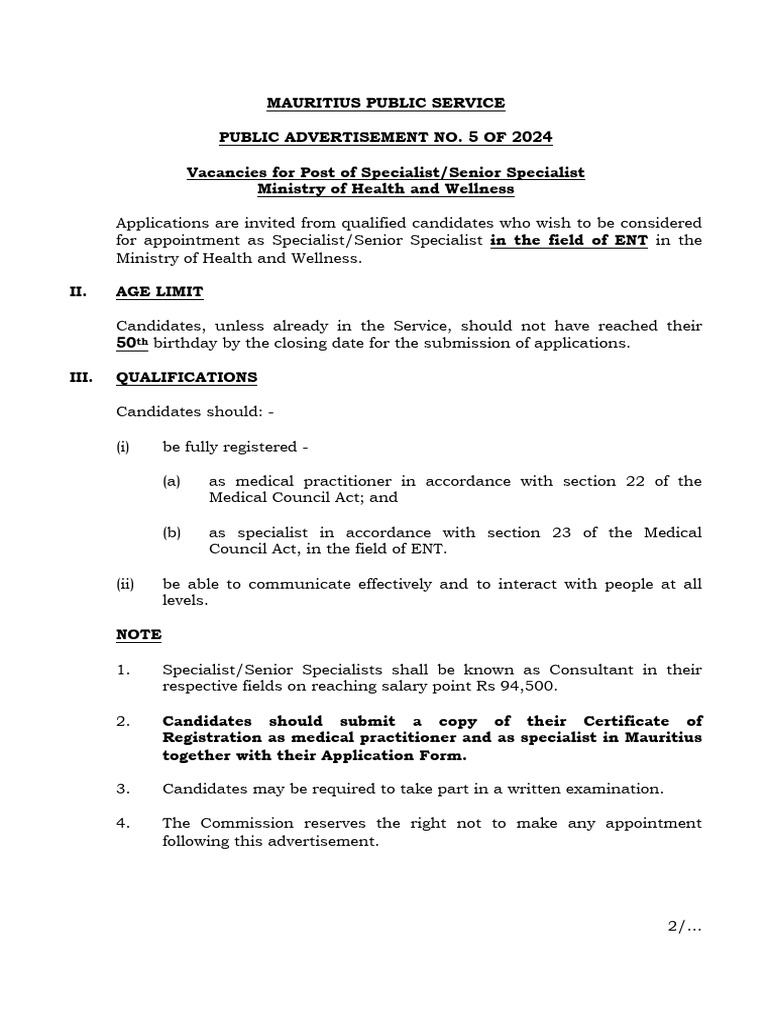 MAURITIUS PUBLIC SERVICE

PUBLIC ADVERTISEMENT NO. 5 OF 2024

Vacancies for Post of Specialist/Senior Specialist
Ministry of Health and Wellness

Applications are invited from qualified candidates who wish to be considered for appointment as Specialist/Senior Specialist in the field of ENT in the Ministry of Health and Wellness.

II. AGE LIMIT

Candidates, unless already in the Service, should not have reached their 50th birthday by the closing date for the submission of applications.

III. QUALIFICATIONS

Candidates should: -

(i) be fully registered -

(a) as medical practitioner in accordance with section 22 of the Medical Council Act; and

(b) as specialist in accordance with section 23 of the Medical Council Act, in the field of ENT.

(ii) be able to communicate effectively and to interact with people at all levels.

NOTE

1. Specialist/Senior Specialists shall be known as Consultant in their respective fields on reaching salary point Rs 94,500.

2. Candidates should submit a copy of their Certificate of Registration as medical practitioner and as specialist in Mauritius together with their Application Form.

3. Candidates may be required to take part in a written examination.

4. The Commission reserves the right not to make any appointment following this advertisement.

2/...